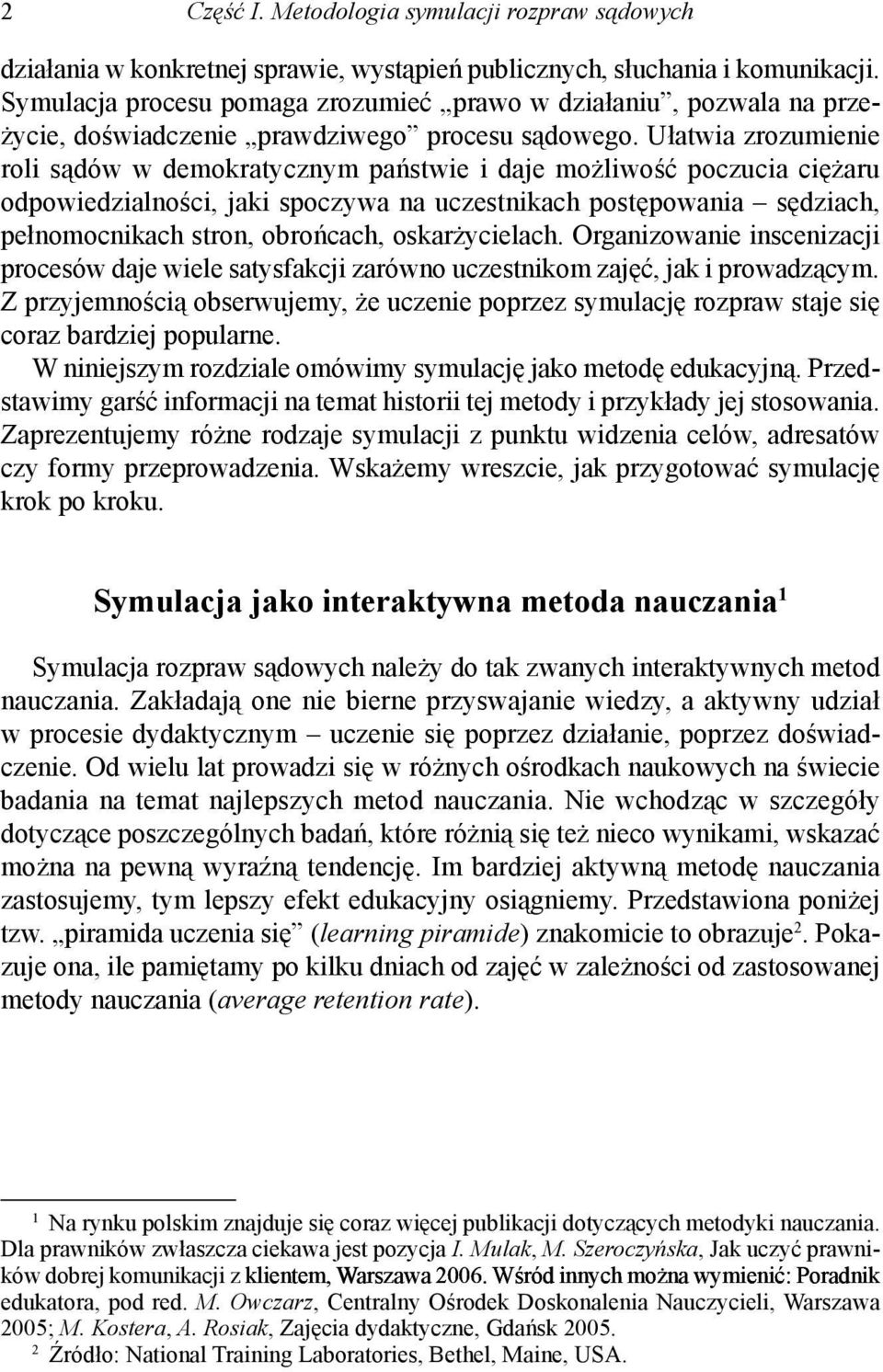 2 Część I. Metodologia symulacji rozpraw sądowych

działania w konkretnej sprawie, wystąpień publicznych, słuchania i komunikacji. Symulacja procesu pomaga zrozumieć „prawo w działaniu”, pozwala na przeżycie, doświadczenie „prawdziwego” procesu sądowego. Ułatwia zrozumienie roli sądów w demokratycznym państwie i daje możliwość poczucia ciężaru odpowiedzialności, jaki spoczywa na uczestnikach postępowania – sędziach, pełnomocnikach stron, obrońcach, oskarżycielach. Organizowanie inscenizacji procesów daje wiele satysfakcji zarówno uczestnikom zajęć, jak i prowadzącym. Z przyjemnością obserwujemy, że uczenie poprzez symulację rozpraw staje się coraz bardziej popularne.

W niniejszym rozdziale omówimy symulację jako metodę edukacyjną. Przedstawimy garść informacji na temat historii tej metody i przykłady jej stosowania. Zaprezentujemy różne rodzaje symulacji z punktu widzenia celów, adresatów czy formy przeprowadzenia. Wskażemy wreszcie, jak przygotować symulację krok po kroku.

Symulacja jako interaktywna metoda nauczania$^1$

Symulacja rozpraw sądowych należy do tak zwanych interaktywnych metod nauczania. Zakładają one nie bierne przyswajanie wiedzy, a aktywny udział w procesie dydaktycznym – uczenie się poprzez działanie, poprzez doświadczenie. Od wielu lat prowadzi się w różnych ośrodkach naukowych na świecie badania na temat najlepszych metod nauczania. Nie wchodząc w szczegóły dotyczące poszczególnych badań, które różnią się też nieco wynikami, wskazać można na pewną wyraźną tendencję. Im bardziej aktywną metodę nauczania zastosujemy, tym lepszy efekt edukacyjny osiągniemy. Przedstawiona poniżej tzw. „piramida uczenia się” (learning piramide) znakomicie to obrazuje$^2$. Pokazuje ona, ile pamiętamy po kilku dniach od zajęć w zależności od zastosowanej metody nauczania (average retention rate).

$^1$ Na rynku polskim znajduje się coraz więcej publikacji dotyczących metodyki nauczania. Dla prawników zwłaszcza ciekawa jest pozycja I. Mulak, M. Szeroczyńska, Jak uczyć prawników dobrej komunikacji z klientem, Warszawa 2006. Wśród innych można wymienić: Poradnik edukatora, pod red. M. Owczarz, Centralny Ośrodek Doskonalenia Nauczycieli, Warszawa 2005; M. Kostera, A. Rosiak, Zajęcia dydaktyczne, Gdańsk 2005.
$^2$ Źródło: National Training Laboratories, Bethel, Maine, USA.